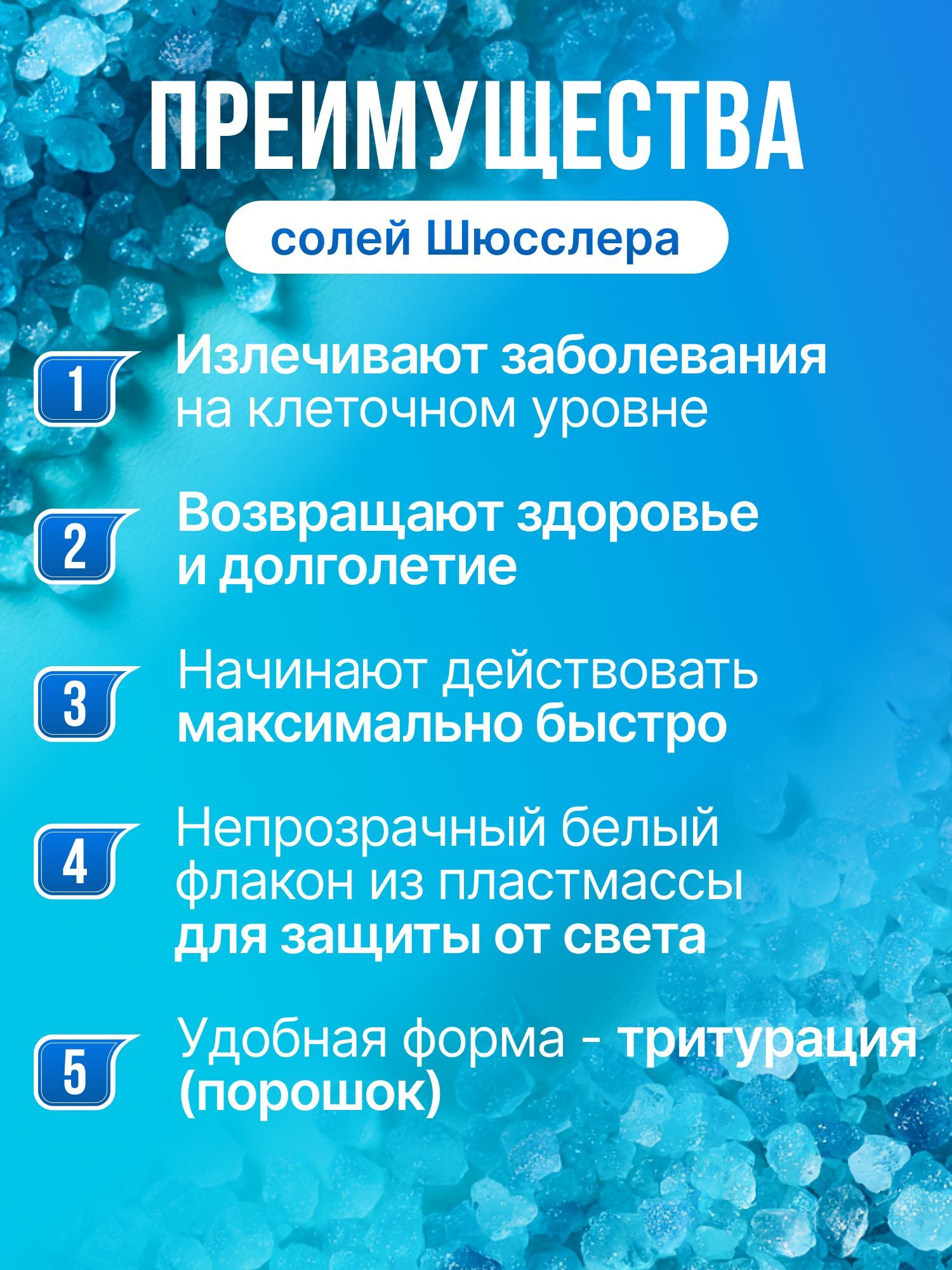 ПРЕИМУЩЕСТВА

солей Шюсслера

1 Излечивают заболевания на клеточном уровне

2 Возвращают здоровье и долголетие

3 Начинают действовать максимально быстро

4 Непрозрачный белый флакон из пластмассы для защиты от света

5 Удобная форма - тритурация (порошок)